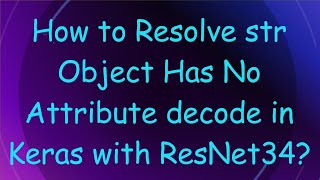 How to Resolve str Object Has No Attribute decode in Keras with ResNet34?